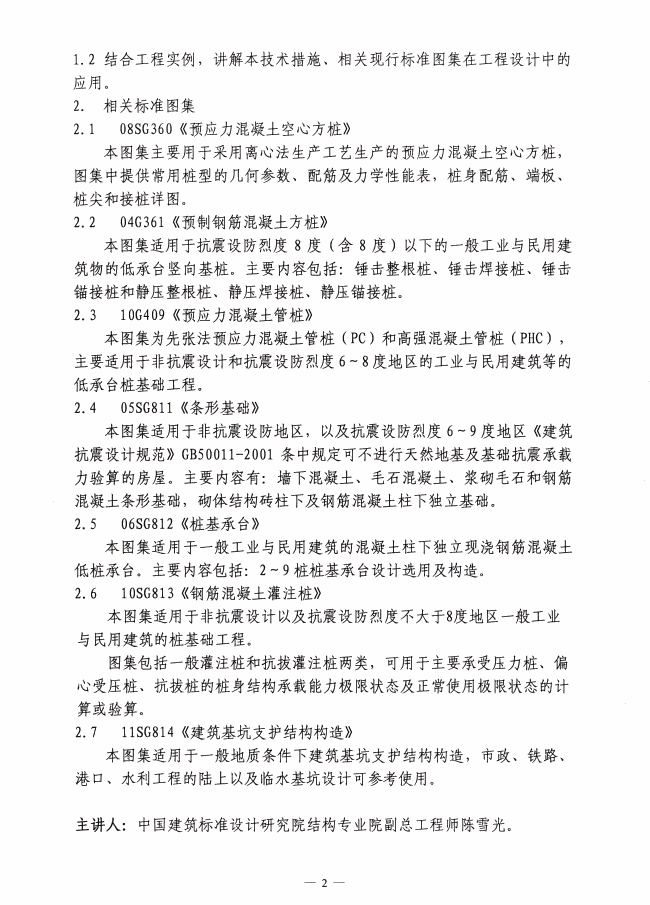 1.2 结合工程实例，讲解本技术措施、相关现行标准图集在工程设计中的应用。

2. 相关标准图集

2.1 08SG360《预应力混凝土空心方桩》

本图集主要用于采用离心法生产工艺生产的预应力混凝土空心方桩，图集中提供常用桩型的几何参数、配筋及力学性能表，桩身配筋、端板、桩尖和接桩详图。

2.2 04G361《预制钢筋混凝土方桩》

本图集适用于抗震设防烈度 8 度（含 8 度）以下的一般工业与民用建筑物的低承台竖向基桩。主要内容包括：锤击整根桩、锤击焊接桩、锤击锚接桩和静压整根桩、静压焊接桩、静压锚接桩。

2.3 10G409《预应力混凝土管桩》

本图集为先张法预应力混凝土管桩（PC）和高强混凝土管桩（PHC），主要适用于非抗震设计和抗震设防烈度 6~8 度地区的工业与民用建筑等的低承台桩基础工程。

2.4 05SG811《条形基础》

本图集适用于非抗震设防地区，以及抗震设防烈度 6~9 度地区《建筑抗震设计规范》GB50011-2001 条中规定可不进行天然地基及基础抗震承载力验算的房屋。主要内容有：墙下混凝土、毛石混凝土、浆砌毛石和钢筋混凝土条形基础，砌体结构砖柱下及钢筋混凝土柱下独立基础。

2.5 06SG812《桩基承台》

本图集适用于一般工业与民用建筑的混凝土柱下独立现浇钢筋混凝土低桩承台。主要内容包括：2~9 桩桩基承台设计选用及构造。

2.6 10SG813《钢筋混凝土灌注桩》

本图集适用于非抗震设计以及抗震设防烈度不大于8度地区一般工业与民用建筑的桩基础工程。

图集包括一般灌注桩和抗拔灌注桩两类，可用于主要承受压力桩、偏心受压桩、抗拔桩的桩身结构承载能力极限状态及正常使用极限状态的计算或验算。

2.7 11SG814《建筑基坑支护结构构造》

本图集适用于一般地质条件下建筑基坑支护结构构造，市政、铁路、港口、水利工程的陆上以及临水基坑设计可参考使用。

主讲人：中国建筑标准设计研究院结构专业院副总工程师陈雪光。

— 2 —